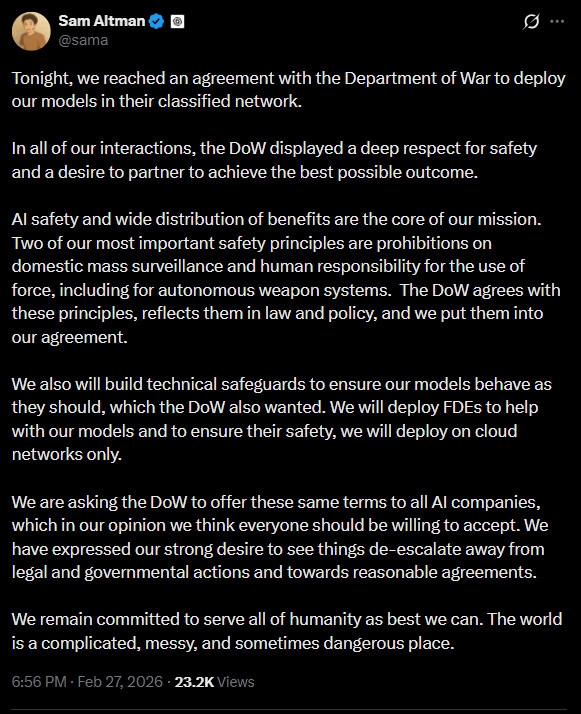 Sam Altman
@sama

Tonight, we reached an agreement with the Department of War to deploy our models in their classified network.

In all of our interactions, the DoW displayed a deep respect for safety and a desire to partner to achieve the best possible outcome.

AI safety and wide distribution of benefits are the core of our mission. Two of our most important safety principles are prohibitions on domestic mass surveillance and human responsibility for the use of force, including for autonomous weapon systems. The DoW agrees with these principles, reflects them in law and policy, and we put them into our agreement.

We also will build technical safeguards to ensure our models behave as they should, which the DoW also wanted. We will deploy FDEs to help with our models and to ensure their safety, we will deploy on cloud networks only.

We are asking the DoW to offer these same terms to all AI companies, which in our opinion we think everyone should be willing to accept. We have expressed our strong desire to see things de-escalate away from legal and governmental actions and towards reasonable agreements.

We remain committed to serve all of humanity as best we can. The world is a complicated, messy, and sometimes dangerous place.

6:56 PM · Feb 27, 2026 · 23.2K Views